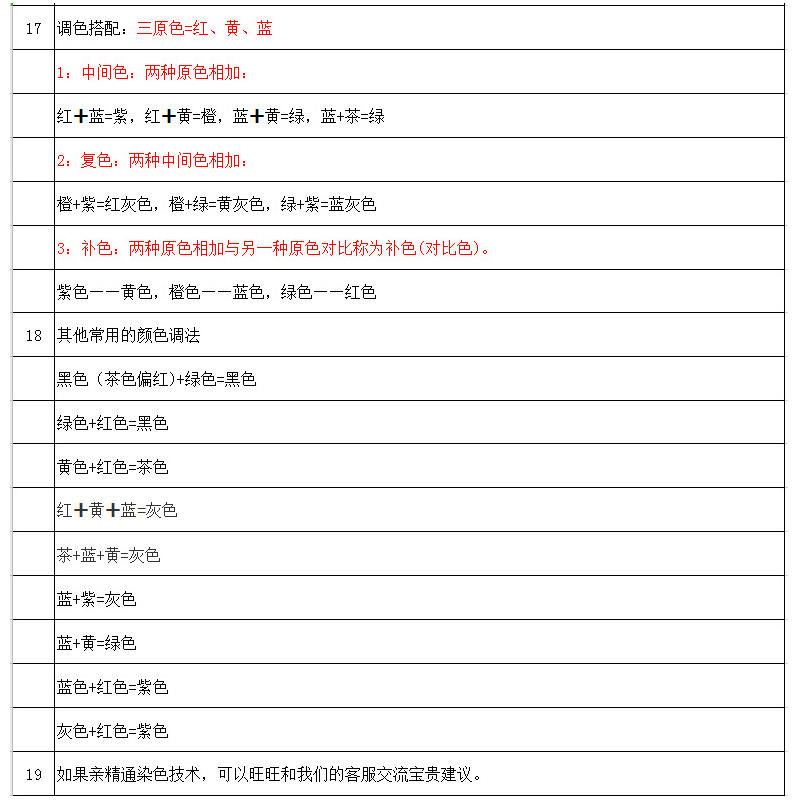 | 17 | 调色搭配：三原色=红、黄、蓝 |
|---|---|
| | 1：中间色：两种原色相加： |
| | 红+蓝=紫，红+黄=橙，蓝+黄=绿，蓝+茶=绿 |
| | 2：复色：两种中间色相加： |
| | 橙+紫=红灰色，橙+绿=黄灰色，绿+紫=蓝灰色 |
| | 3：补色：两种原色相加与另一种原色对比称为补色(对比色)。 |
| | 紫色——黄色，橙色——蓝色，绿色——红色 |
| 18 | 其他常用的颜色调法 |
| | 黑色（茶色偏红)+绿色=黑色 |
| | 绿色+红色=黑色 |
| | 黄色+红色=茶色 |
| | 红+黄+蓝=灰色 |
| | 茶+蓝+黄=灰色 |
| | 蓝+紫=灰色 |
| | 蓝+黄=绿色 |
| | 蓝色+红色=紫色 |
| | 灰色+红色=紫色 |
| 19 | 如果亲精通染色技术，可以旺旺和我们的客服交流宝贵建议。 |